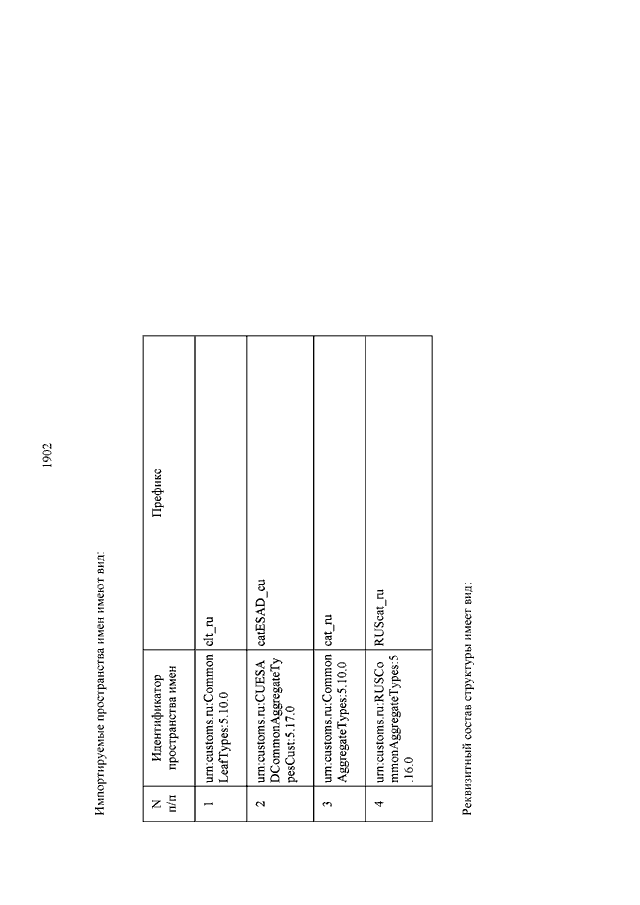 1902

Импортируемые пространства имен имеют вид:

| N п/п | Идентификатор пространства имен | Префикс |
|---|---|---|
| 1 | urn:customs.ru:CommonLeafTypes:5.10.0 | clt_ru |
| 2 | urn:customs.ru:CUESADCommonAggregateTypesCust:5.17.0 | catESAD_cu |
| 3 | urn:customs.ru:CommonAggregateTypes:5.10.0 | cat_ru |
| 4 | urn:customs.ru:RUSCommonAggregateTypes:5.16.0 | RUScat_ru |

Реквизитный состав структуры имеет вид: